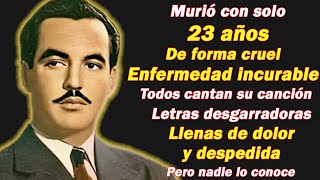 Murió con solo
23 años
De forma cruel
Enfermedad incurable
Todos cantan su canción
Letras desgarradoras
Llenas de dolor
y despedida
Pero nadie lo conoce